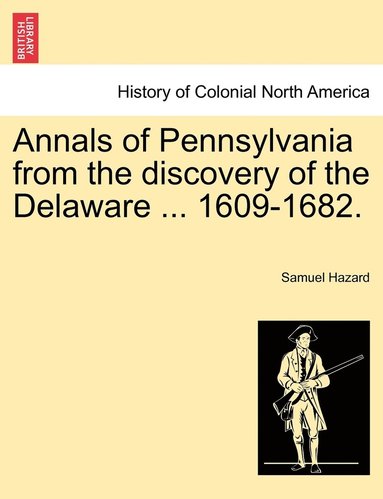 BRITISH LIBRARY

History of Colonial North America

Annals of Pennsylvania from the discovery of the Delaware ... 1609-1682.

Samuel Hazard